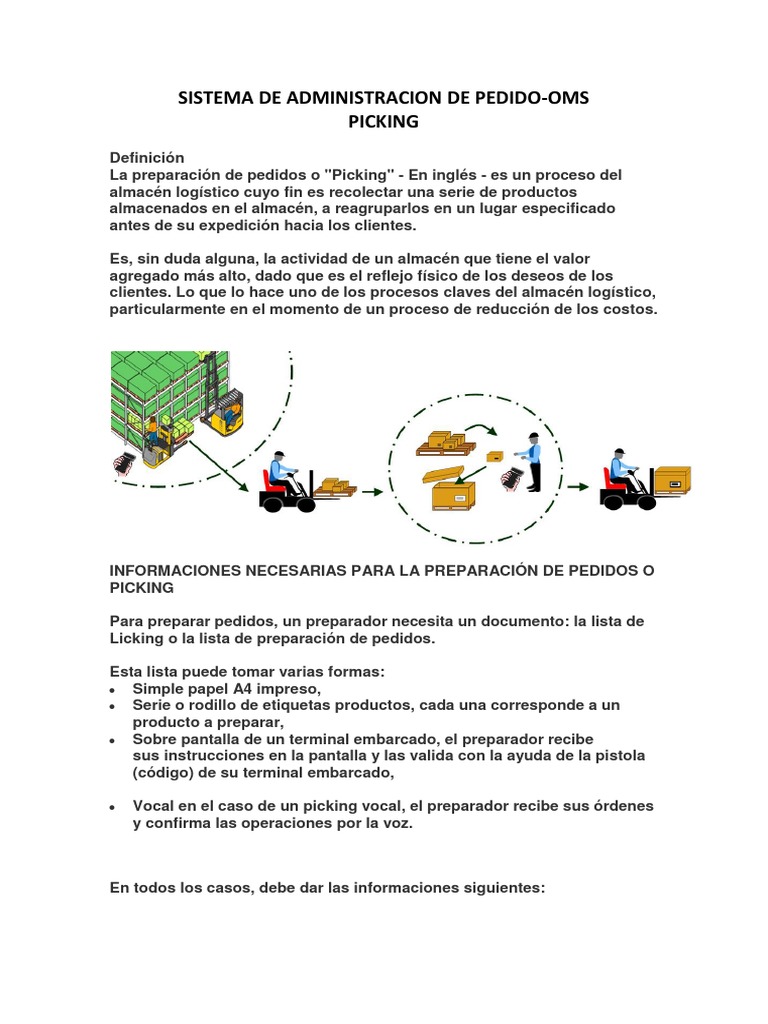 SISTEMA DE ADMINISTRACION DE PEDIDO-OMS
PICKING

Definición
La preparación de pedidos o "Picking" - En inglés - es un proceso del almacén logístico cuyo fin es recolectar una serie de productos almacenados en el almacén, a reagruparlos en un lugar especificado antes de su expedición hacia los clientes.

Es, sin duda alguna, la actividad de un almacén que tiene el valor agregado más alto, dado que es el reflejo físico de los deseos de los clientes. Lo que lo hace uno de los procesos claves del almacén logístico, particularmente en el momento de un proceso de reducción de los costos.

INFORMACIONES NECESARIAS PARA LA PREPARACIÓN DE PEDIDOS O PICKING

Para preparar pedidos, un preparador necesita un documento: la lista de Licking o la lista de preparación de pedidos.

Esta lista puede tomar varias formas:
• Simple papel A4 impreso,
• Serie o rodillo de etiquetas productos, cada una corresponde a un producto a preparar,
• Sobre pantalla de un terminal embarcado, el preparador recibe sus instrucciones en la pantalla y las valida con la ayuda de la pistola (código) de su terminal embarcado,

• Vocal en el caso de un picking vocal, el preparador recibe sus órdenes y confirma las operaciones por la voz.

En todos los casos, debe dar las informaciones siguientes: